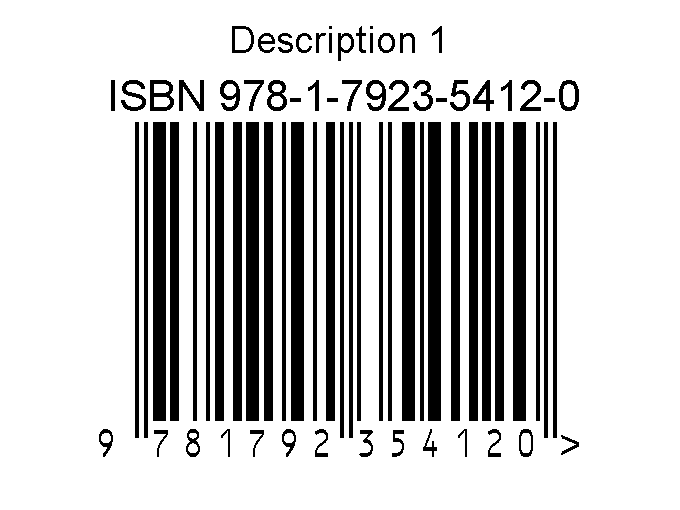 Description 1

ISBN 978-1-7923-5412-0

9 781792 354120 >